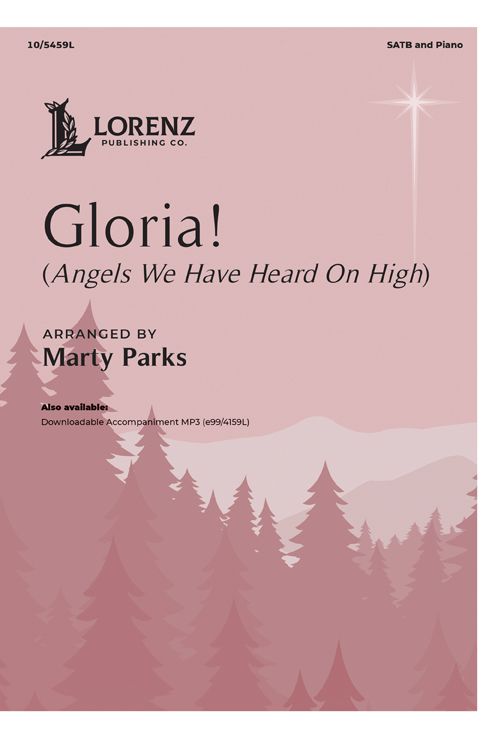 10/5459L

SATB and Piano

LORENZ
PUBLISHING CO.

Gloria!
(Angels We Have Heard On High)

ARRANGED BY
Marty Parks

Also available:
Downloadable Accompaniment MP3 (e99/4159L)